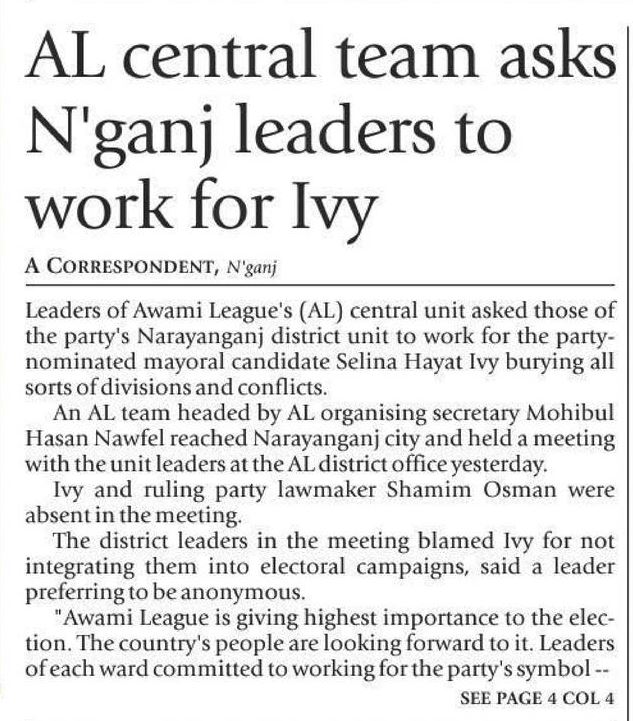 AL central team asks N'ganj leaders to work for Ivy

A CORRESPONDENT, N'ganj

Leaders of Awami League's (AL) central unit asked those of the party's Narayanganj district unit to work for the party-nominated mayoral candidate Selina Hayat Ivy burying all sorts of divisions and conflicts.

An AL team headed by AL organising secretary Mohibul Hasan Nawfel reached Narayanganj city and held a meeting with the unit leaders at the AL district office yesterday.

Ivy and ruling party lawmaker Shamim Osman were absent in the meeting.

The district leaders in the meeting blamed Ivy for not integrating them into electoral campaigns, said a leader preferring to be anonymous.

"Awami League is giving highest importance to the election. The country's people are looking forward to it. Leaders of each ward committed to working for the party's symbol --

SEE PAGE 4 COL 4